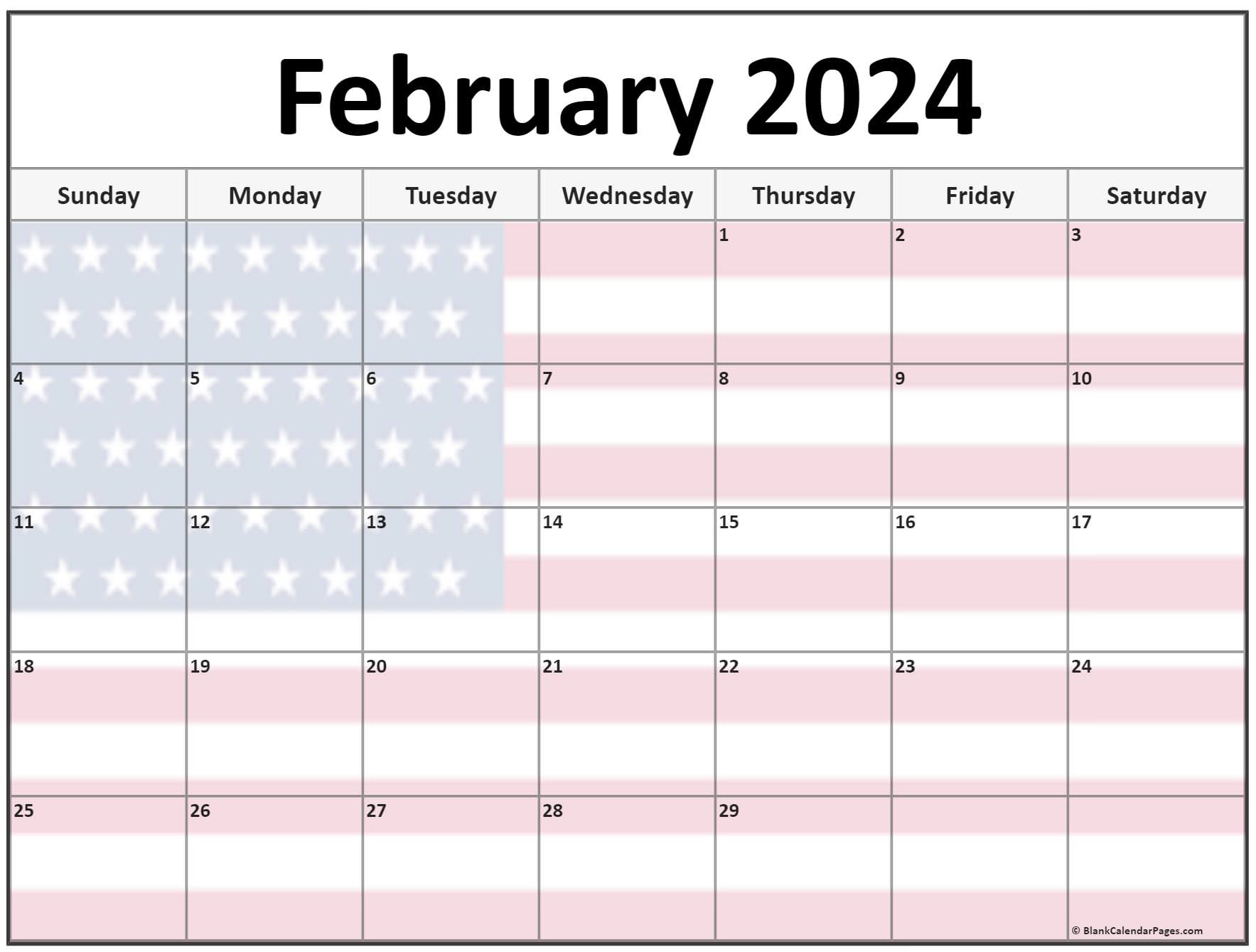 February 2024

| Sunday | Monday | Tuesday | Wednesday | Thursday | Friday | Saturday |
|---|---|---|---|---|---|---|
| | | | | 1 | 2 | 3 |
| 4 | 5 | 6 | 7 | 8 | 9 | 10 |
| 11 | 12 | 13 | 14 | 15 | 16 | 17 |
| 18 | 19 | 20 | 21 | 22 | 23 | 24 |
| 25 | 26 | 27 | 28 | 29 | | |

© BlankCalendarPages.com